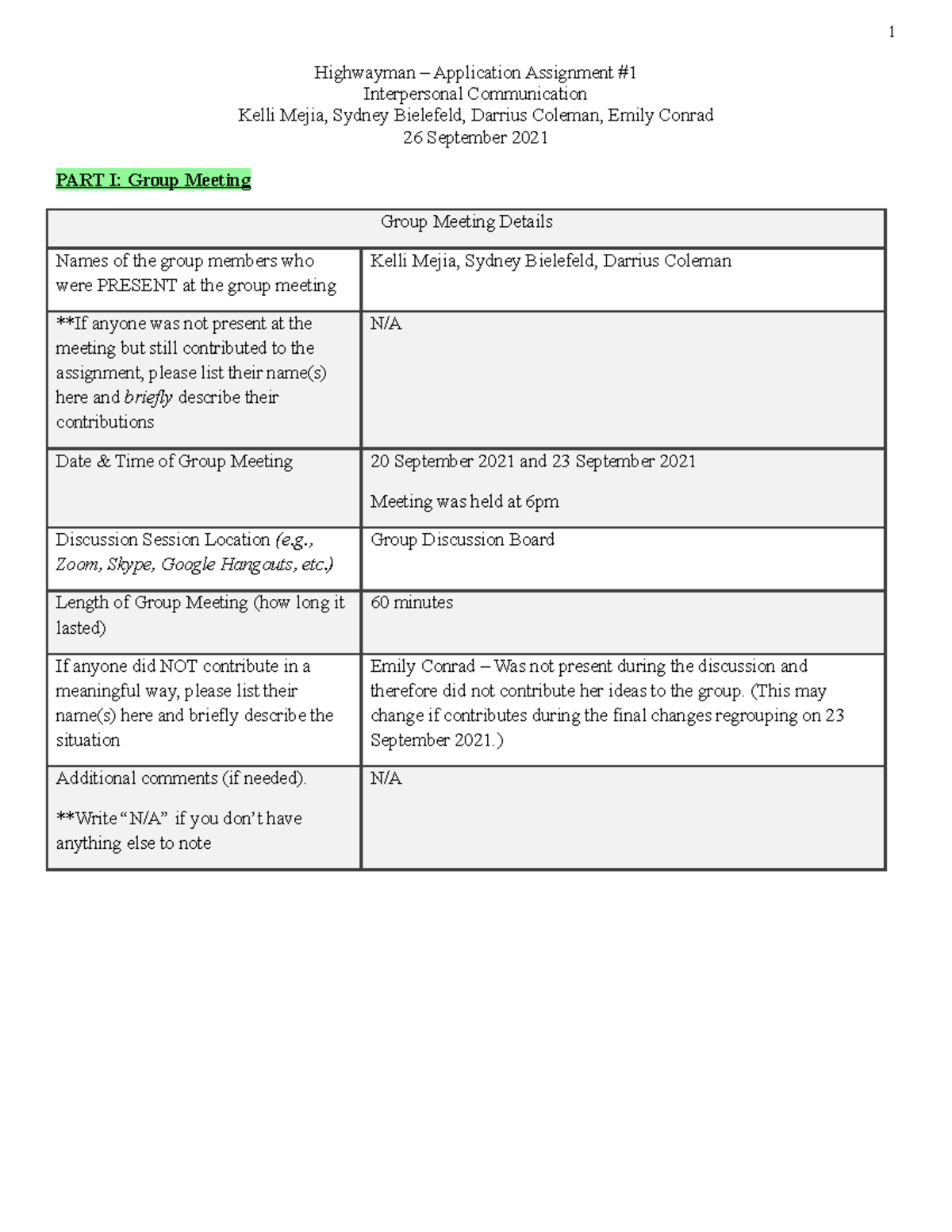 1

Highwayman – Application Assignment #1
Interpersonal Communication
Kelli Mejia, Sydney Bielefeld, Darrius Coleman, Emily Conrad
26 September 2021

PART I: Group Meeting

| Group Meeting Details | |
|---|---|
| Names of the group members who were PRESENT at the group meeting | Kelli Mejia, Sydney Bielefeld, Darrius Coleman |
| **If anyone was not present at the meeting but still contributed to the assignment, please list their name(s) here and briefly describe their contributions | N/A |
| Date & Time of Group Meeting | 20 September 2021 and 23 September 2021 Meeting was held at 6pm |
| Discussion Session Location (e.g., Zoom, Skype, Google Hangouts, etc.) | Group Discussion Board |
| Length of Group Meeting (how long it lasted) | 60 minutes |
| If anyone did NOT contribute in a meaningful way, please list their name(s) here and briefly describe the situation | Emily Conrad – Was not present during the discussion and therefore did not contribute her ideas to the group. (This may change if contributes during the final changes regrouping on 23 September 2021.) |
| Additional comments (if needed). **Write "N/A" if you don't have anything else to note | N/A |